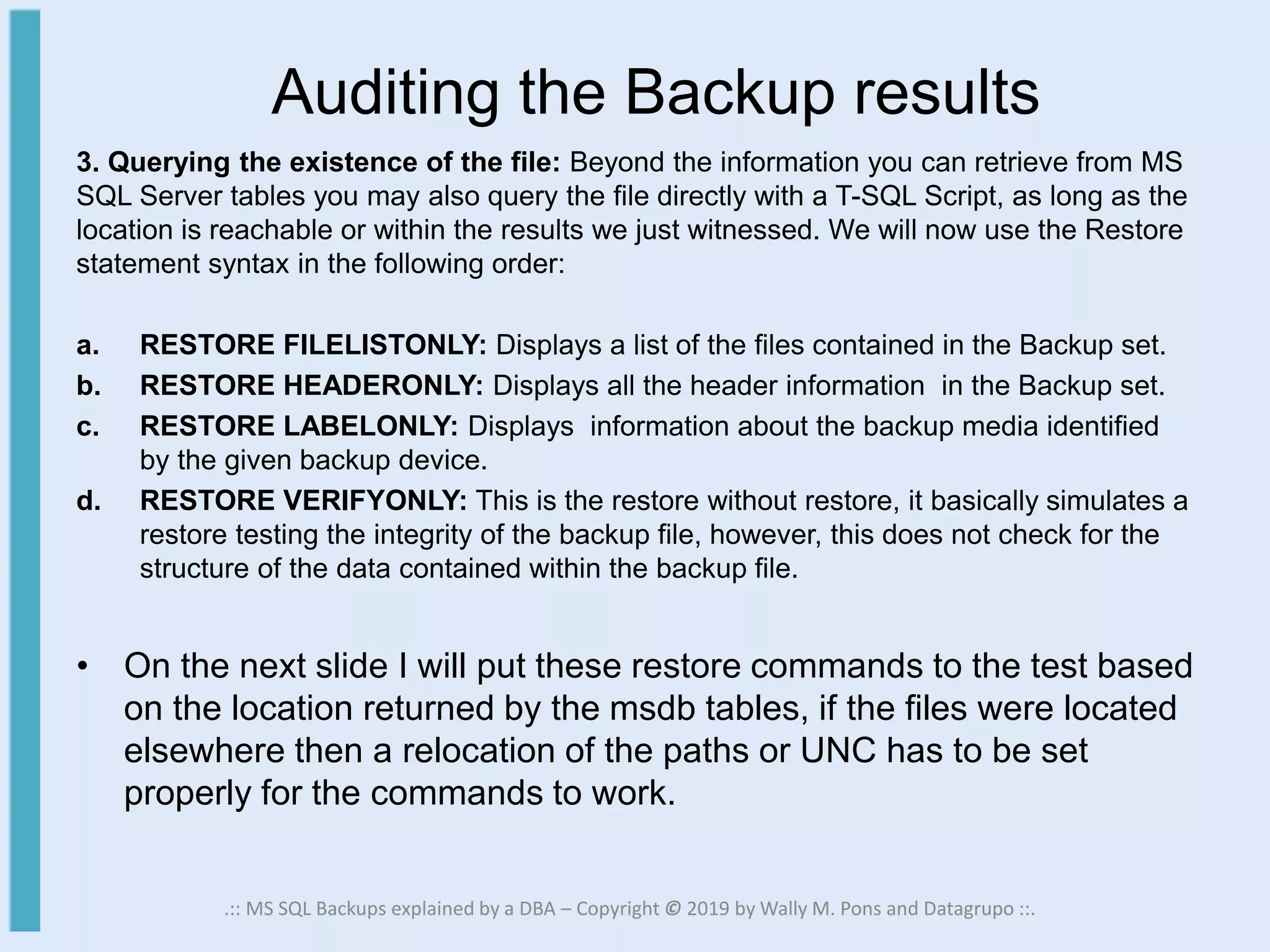 Auditing the Backup results

3. Querying the existence of the file: Beyond the information you can retrieve from MS SQL Server tables you may also query the file directly with a T-SQL Script, as long as the location is reachable or within the results we just witnessed. We will now use the Restore statement syntax in the following order:

a. RESTORE FILELISTONLY: Displays a list of the files contained in the Backup set.
b. RESTORE HEADERONLY: Displays all the header information in the Backup set.
c. RESTORE LABELONLY: Displays information about the backup media identified by the given backup device.
d. RESTORE VERIFYONLY: This is the restore without restore, it basically simulates a restore testing the integrity of the backup file, however, this does not check for the structure of the data contained within the backup file.

• On the next slide I will put these restore commands to the test based on the location returned by the msdb tables, if the files were located elsewhere then a relocation of the paths or UNC has to be set properly for the commands to work.

.:: MS SQL Backups explained by a DBA – Copyright © 2019 by Wally M. Pons and Datagrupo ::.